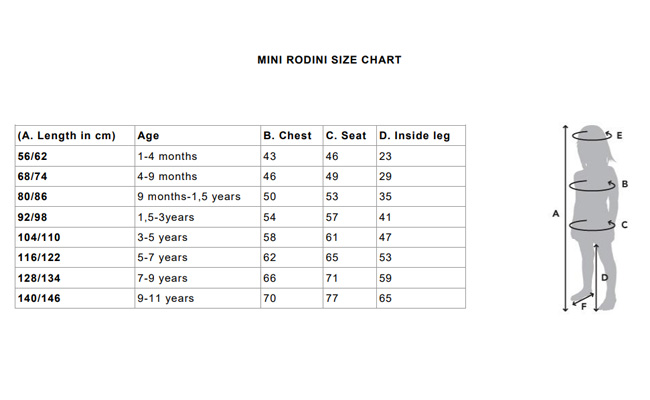 MINI RODINI SIZE CHART

| (A. Length in cm) | Age | B. Chest | C. Seat | D. Inside leg |
|---|---|---|---|---|
| 56/62 | 1-4 months | 43 | 46 | 23 |
| 68/74 | 4-9 months | 46 | 49 | 29 |
| 80/86 | 9 months-1,5 years | 50 | 53 | 35 |
| 92/98 | 1,5-3years | 54 | 57 | 41 |
| 104/110 | 3-5 years | 58 | 61 | 47 |
| 116/122 | 5-7 years | 62 | 65 | 53 |
| 128/134 | 7-9 years | 66 | 71 | 59 |
| 140/146 | 9-11 years | 70 | 77 | 65 |

E
B
A
C
D
F